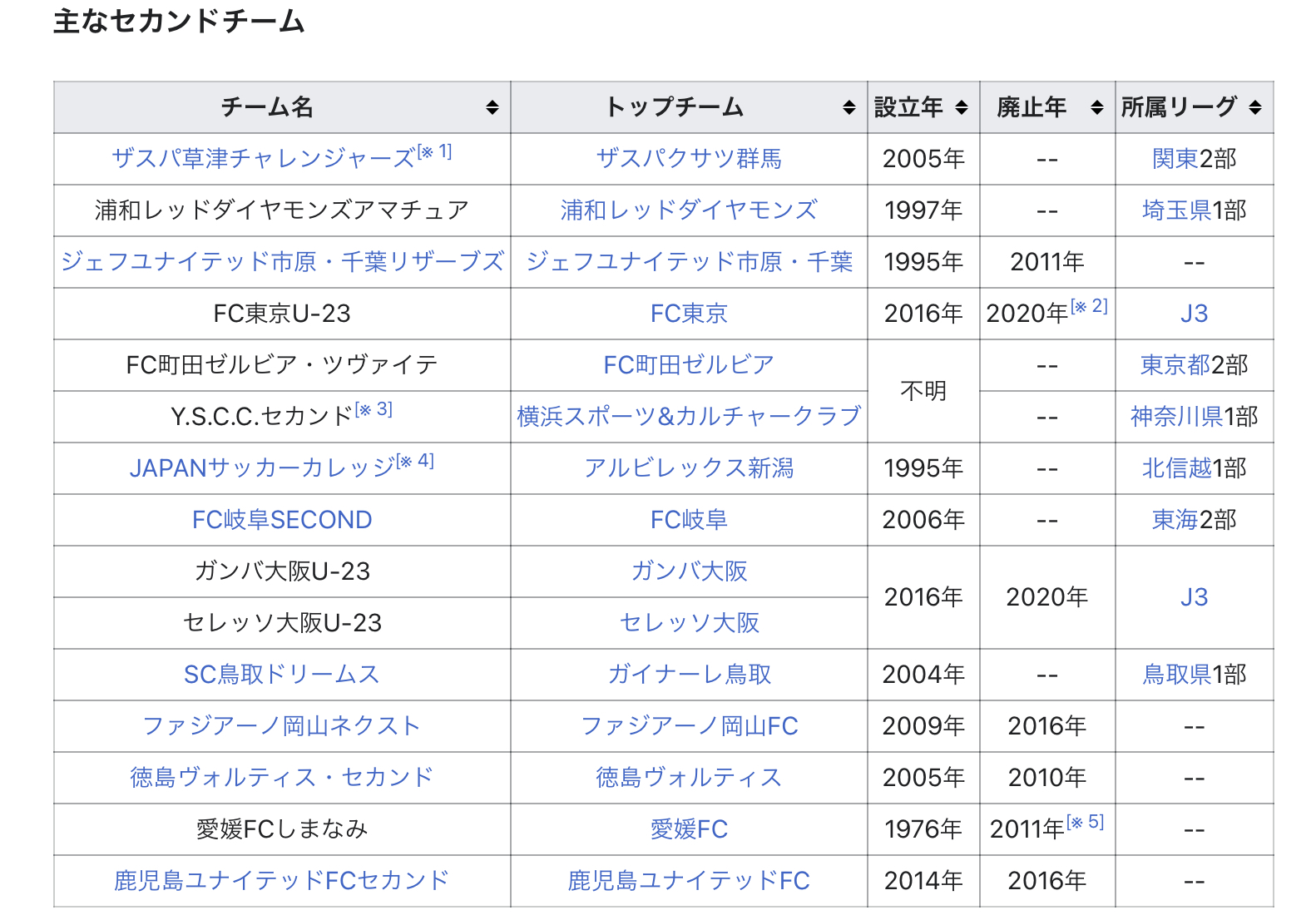 主なセカンドチーム

| チーム名 | トップチーム | 設立年 | 廃止年 | 所属リーグ |
|---|---|---|---|---|
| ザスパ草津チャレンジャーズ[※ 1] | ザスパクサツ群馬 | 2005年 | -- | 関東2部 |
| 浦和レッドダイヤモンズアマチュア | 浦和レッドダイヤモンズ | 1997年 | -- | 埼玉県1部 |
| ジェフユナイテッド市原・千葉リザーブズ | ジェフユナイテッド市原・千葉 | 1995年 | 2011年 | -- |
| FC東京U-23 | FC東京 | 2016年 | 2020年[※ 2] | J3 |
| FC町田ゼルビア・ツヴァイテ | FC町田ゼルビア | 不明 | -- | 東京都2部 |
| Y.S.C.C.セカンド[※ 3] | 横浜スポーツ&カルチャークラブ | 不明 | -- | 神奈川県1部 |
| JAPANサッカーカレッジ[※ 4] | アルビレックス新潟 | 1995年 | -- | 北信越1部 |
| FC岐阜SECOND | FC岐阜 | 2006年 | -- | 東海2部 |
| ガンバ大阪U-23 | ガンバ大阪 | 2016年 | 2020年 | J3 |
| セレッソ大阪U-23 | セレッソ大阪 | 2016年 | 2020年 | J3 |
| SC鳥取ドリームス | ガイナーレ鳥取 | 2004年 | -- | 鳥取県1部 |
| ファジアーノ岡山ネクスト | ファジアーノ岡山FC | 2009年 | 2016年 | -- |
| 徳島ヴォルティス・セカンド | 徳島ヴォルティス | 2005年 | 2010年 | -- |
| 愛媛FCしまなみ | 愛媛FC | 1976年 | 2011年[※ 5] | -- |
| 鹿児島ユナイテッドFCセカンド | 鹿児島ユナイテッドFC | 2014年 | 2016年 | -- |